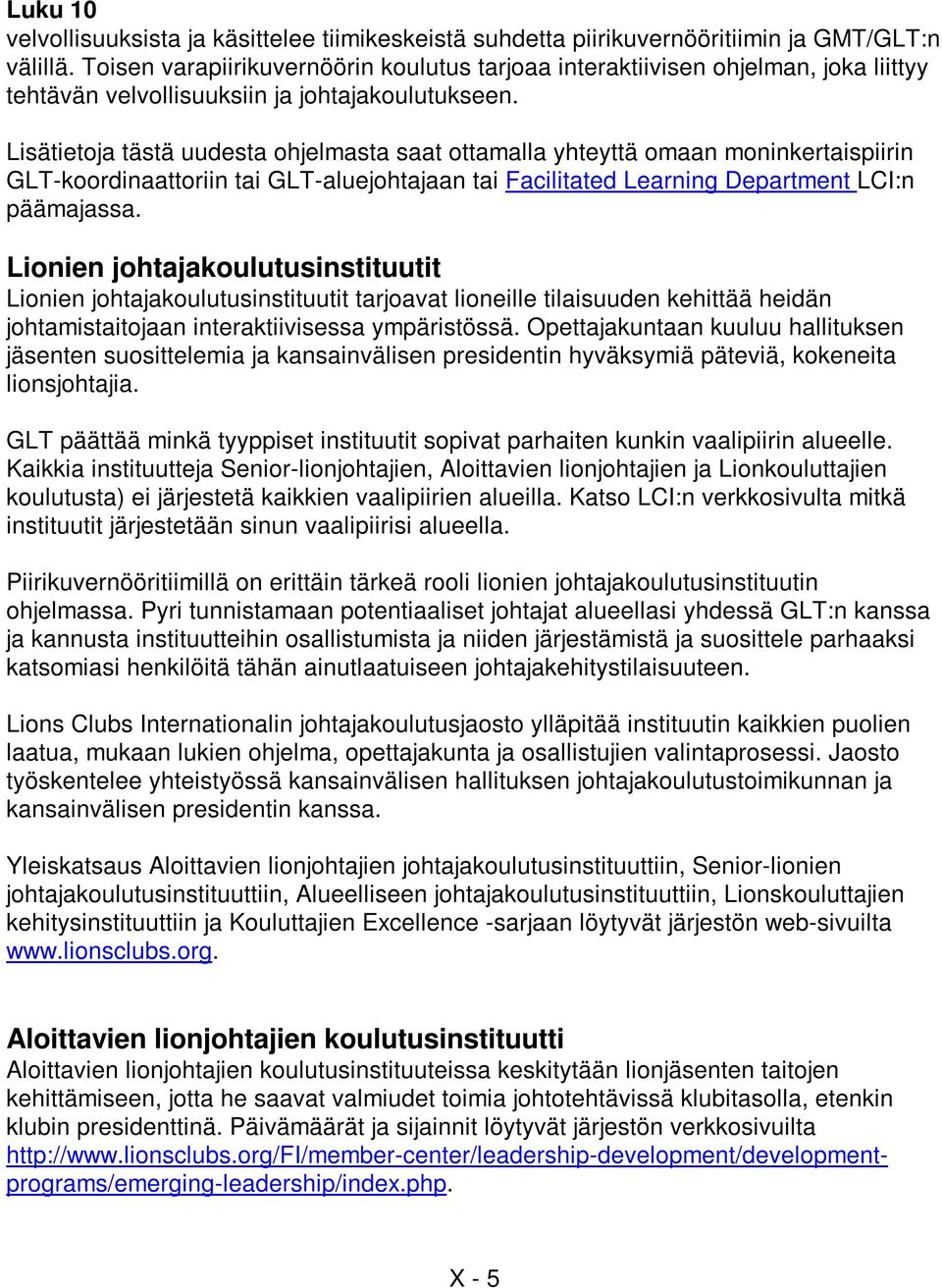 Luku 10
velvollisuuksista ja käsittelee tiimikeskeistä suhdetta piirikuvernööritiimin ja GMT/GLT:n välillä. Toisen varapiirikuvernöörin koulutus tarjoaa interaktiivisen ohjelman, joka liittyy tehtävän velvollisuuksiin ja johtajakoulutukseen.

Lisätietoja tästä uudesta ohjelmasta saat ottamalla yhteyttä omaan moninkertaispiirin GLT-koordinaattoriin tai GLT-aluejohtajaan tai Facilitated Learning Department LCI:n päämajassa.

Lionien johtajakoulutusinstituutit
Lionien johtajakoulutusinstituutit tarjoavat lioneille tilaisuuden kehittää heidän johtamistaitojaan interaktiivisessa ympäristössä. Opettajakuntaan kuuluu hallituksen jäsenten suosittelemia ja kansainvälisen presidentin hyväksymiä päteviä, kokeneita lionsjohtajia.

GLT päättää minkä tyyppiset instituutit sopivat parhaiten kunkin vaalipiirin alueelle. Kaikkia instituutteja Senior-lionjohtajien, Aloittavien lionjohtajien ja Lionkouluttajien koulutusta) ei järjestetä kaikkien vaalipiirien alueilla. Katso LCI:n verkkosivulta mitkä instituutit järjestetään sinun vaalipiirisi alueella.

Piirikuvernööritiimillä on erittäin tärkeä rooli lionien johtajakoulutusinstituutin ohjelmassa. Pyri tunnistamaan potentiaaliset johtajat alueellasi yhdessä GLT:n kanssa ja kannusta instituutteihin osallistumista ja niiden järjestämistä ja suosittele parhaaksi katsomiasi henkilöitä tähän ainutlaatuiseen johtajakehitystilaisuuteen.

Lions Clubs Internationalin johtajakoulutusjaosto ylläpitää instituutin kaikkien puolien laatua, mukaan lukien ohjelma, opettajakunta ja osallistujien valintaprosessi. Jaosto työskentelee yhteistyössä kansainvälisen hallituksen johtajakoulutustoimikunnan ja kansainvälisen presidentin kanssa.

Yleiskatsaus Aloittavien lionjohtajien johtajakoulutusinstituuttiin, Senior-lionien johtajakoulutusinstituuttiin, Alueelliseen johtajakoulutusinstituuttiin, Lionskouluttajien kehitysinstituuttiin ja Kouluttajien Excellence -sarjaan löytyvät järjestön web-sivuilta www.lionsclubs.org.

Aloittavien lionjohtajien koulutusinstituutti
Aloittavien lionjohtajien koulutusinstituuteissa keskitytään lionjäsenten taitojen kehittämiseen, jotta he saavat valmiudet toimia johtotehtävissä klubitasolla, etenkin klubin presidenttinä. Päivämäärät ja sijainnit löytyvät järjestön verkkosivuilta http://www.lionsclubs.org/FI/member-center/leadership-development/development-programs/emerging-leadership/index.php.

X - 5